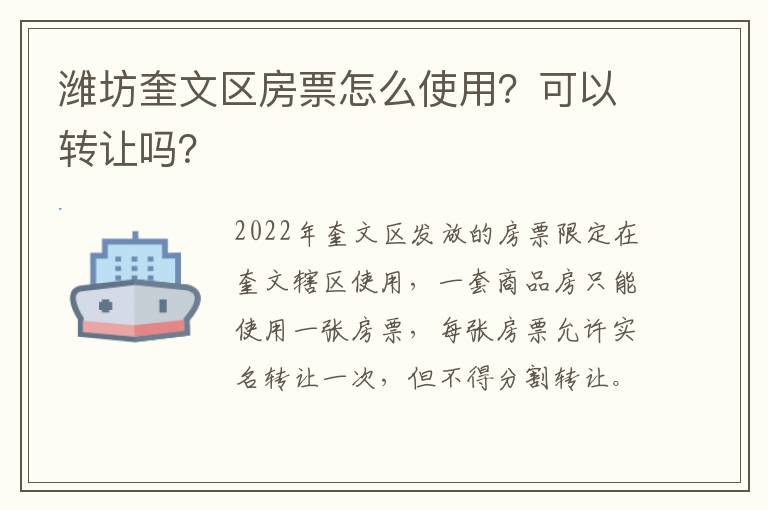 潍坊奎文区房票怎么使用？可以转让吗？

2022年奎文区发放的房票限定在奎文辖区使用，一套商品房只能使用一张房票，每张房票允许实名转让一次，但不得分割转让。